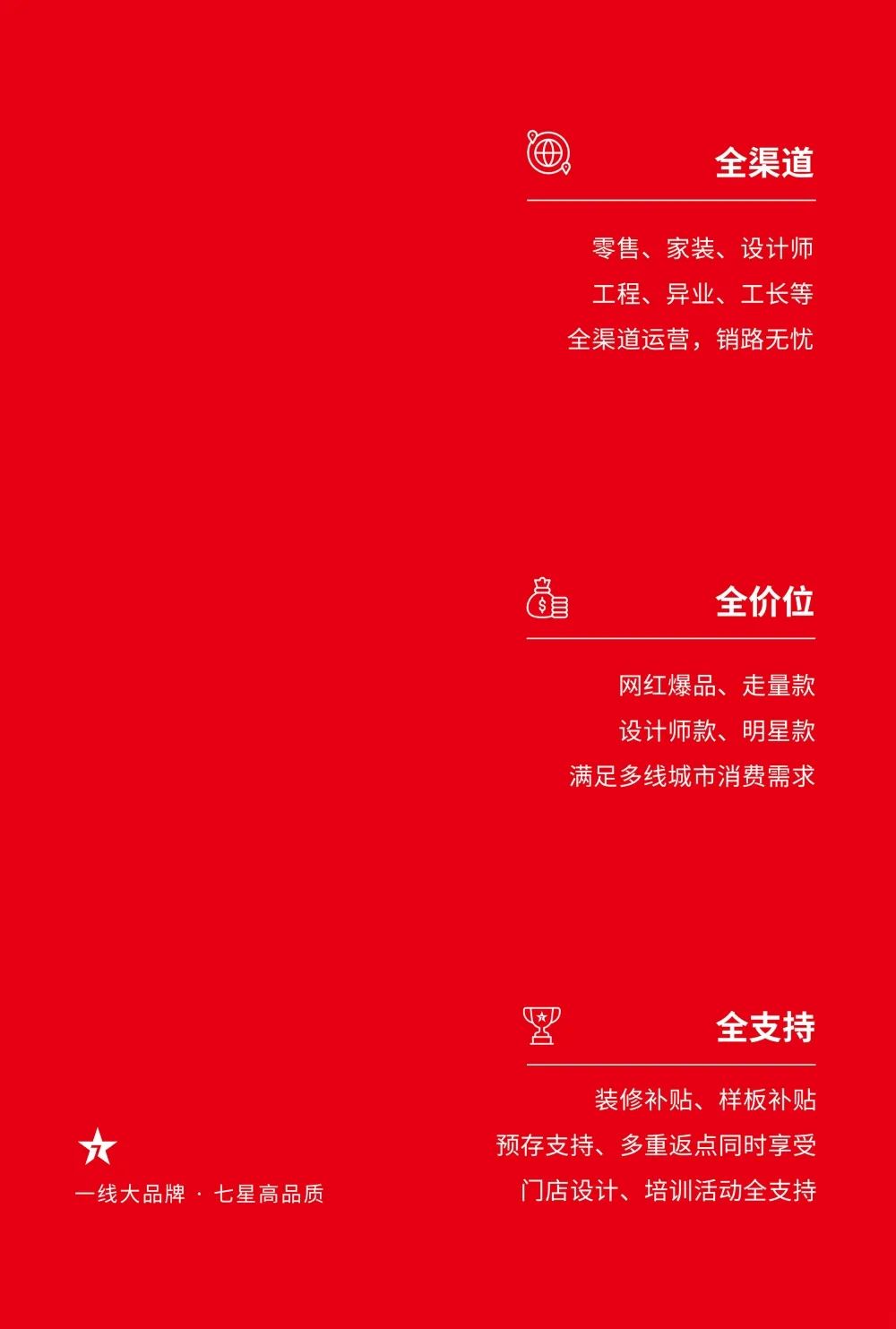 全渠道

零售、家装、设计师
工程、异业、工长等
全渠道运营，销路无忧

全价位

网红爆品、走量款
设计师款、明星款
满足多线城市消费需求

全支持

装修补贴、样板补贴
预存支持、多重返点同时享受
门店设计、培训活动全支持

7

一线大品牌 · 七星高品质